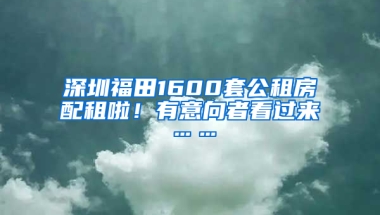 深圳福田1600套公租房配租啦！有意向者看过来……